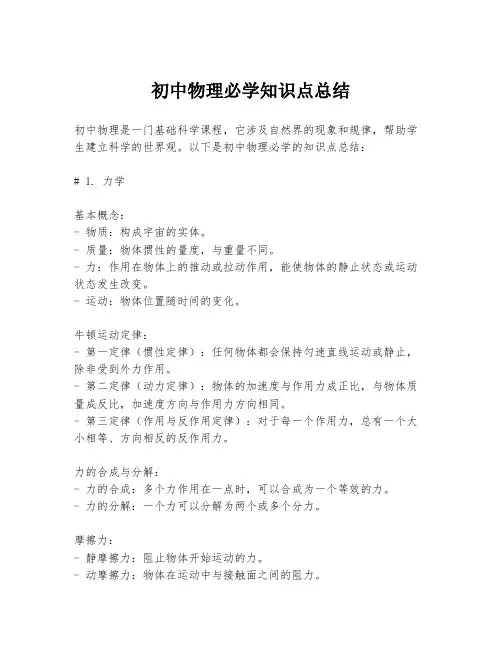 初中物理必学知识点总结

初中物理是一门基础科学课程，它涉及自然界的现象和规律，帮助学生建立科学的世界观。以下是初中物理必学的知识点总结：

# 1. 力学

基本概念：
- 物质：构成宇宙的实体。
- 质量：物体惯性的量度，与重量不同。
- 力：作用在物体上的推动或拉动作用，能使物体的静止状态或运动状态发生改变。
- 运动：物体位置随时间的变化。

牛顿运动定律：
- 第一定律（惯性定律）：任何物体都会保持匀速直线运动或静止，除非受到外力作用。
- 第二定律（动力定律）：物体的加速度与作用力成正比，与物体质量成反比，加速度方向与作用力方向相同。
- 第三定律（作用与反作用定律）：对于每一个作用力，总有一个大小相等、方向相反的反作用力。

力的合成与分解：
- 力的合成：多个力作用在一点时，可以合成为一个等效的力。
- 力的分解：一个力可以分解为两个或多个分力。

摩擦力：
- 静摩擦力：阻止物体开始运动的力。
- 动摩擦力：物体在运动中与接触面之间的阻力。